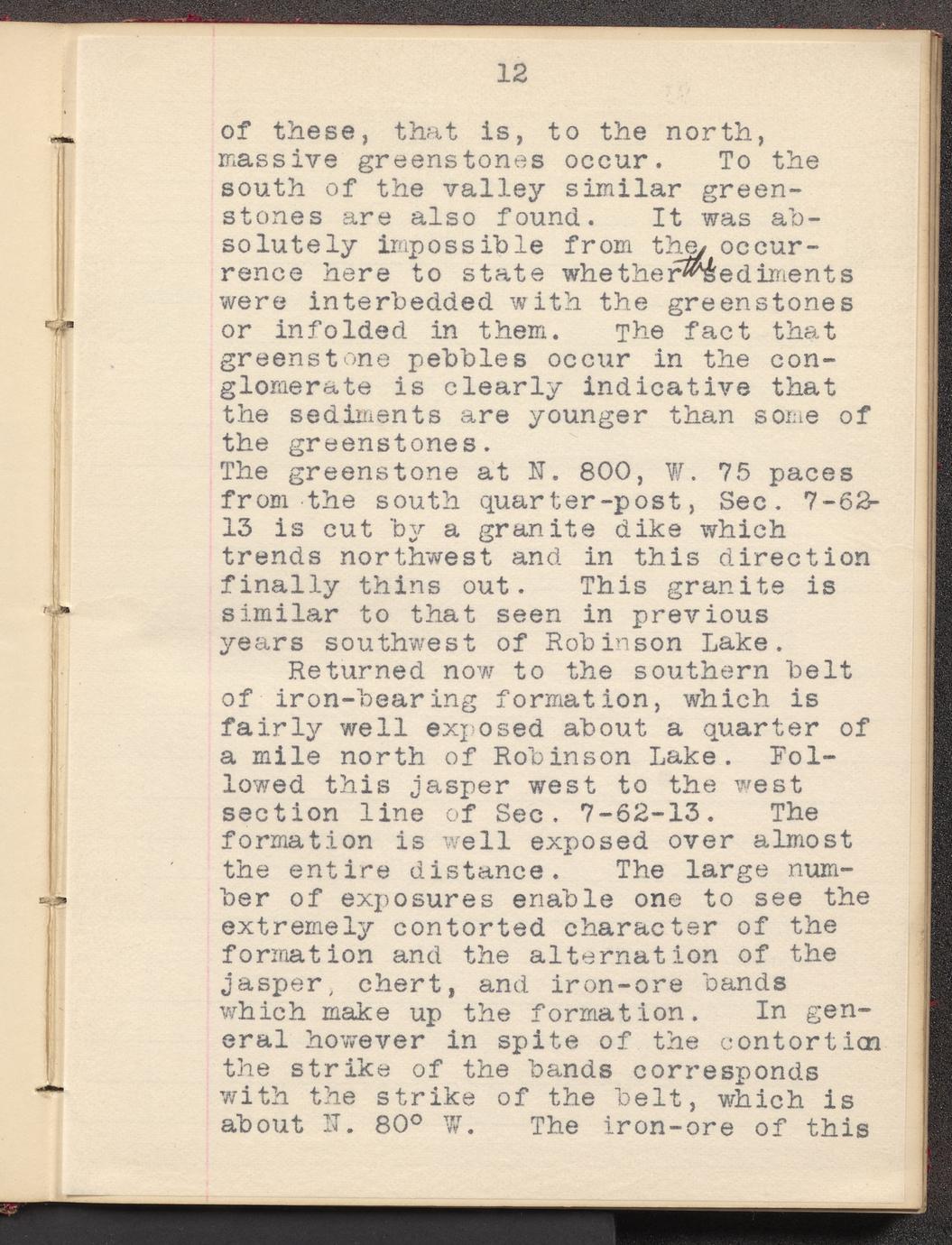 12

of these, that is, to the north, massive greenstones occur. To the south of the valley similar greenstones are also found. It was absolutely impossible from the occurrence here to state whether the sediments were interbedded with the greenstones or infolded in them. The fact that greenstone pebbles occur in the conglomerate is clearly indicative that the sediments are younger than some of the greenstones.
The greenstone at N. 800, W. 75 paces from the south quarter-post, Sec. 7-62-13 is cut by a granite dike which trends northwest and in this direction finally thins out. This granite is similar to that seen in previous years southwest of Robinson Lake.

Returned now to the southern belt of iron-bearing formation, which is fairly well exposed about a quarter of a mile north of Robinson Lake. Followed this jasper west to the west section line of Sec. 7-62-13. The formation is well exposed over almost the entire distance. The large number of exposures enable one to see the extremely contorted character of the formation and the alternation of the jasper, chert, and iron-ore bands which make up the formation. In general however in spite of the contortion the strike of the bands corresponds with the strike of the belt, which is about N. 80° W. The iron-ore of this